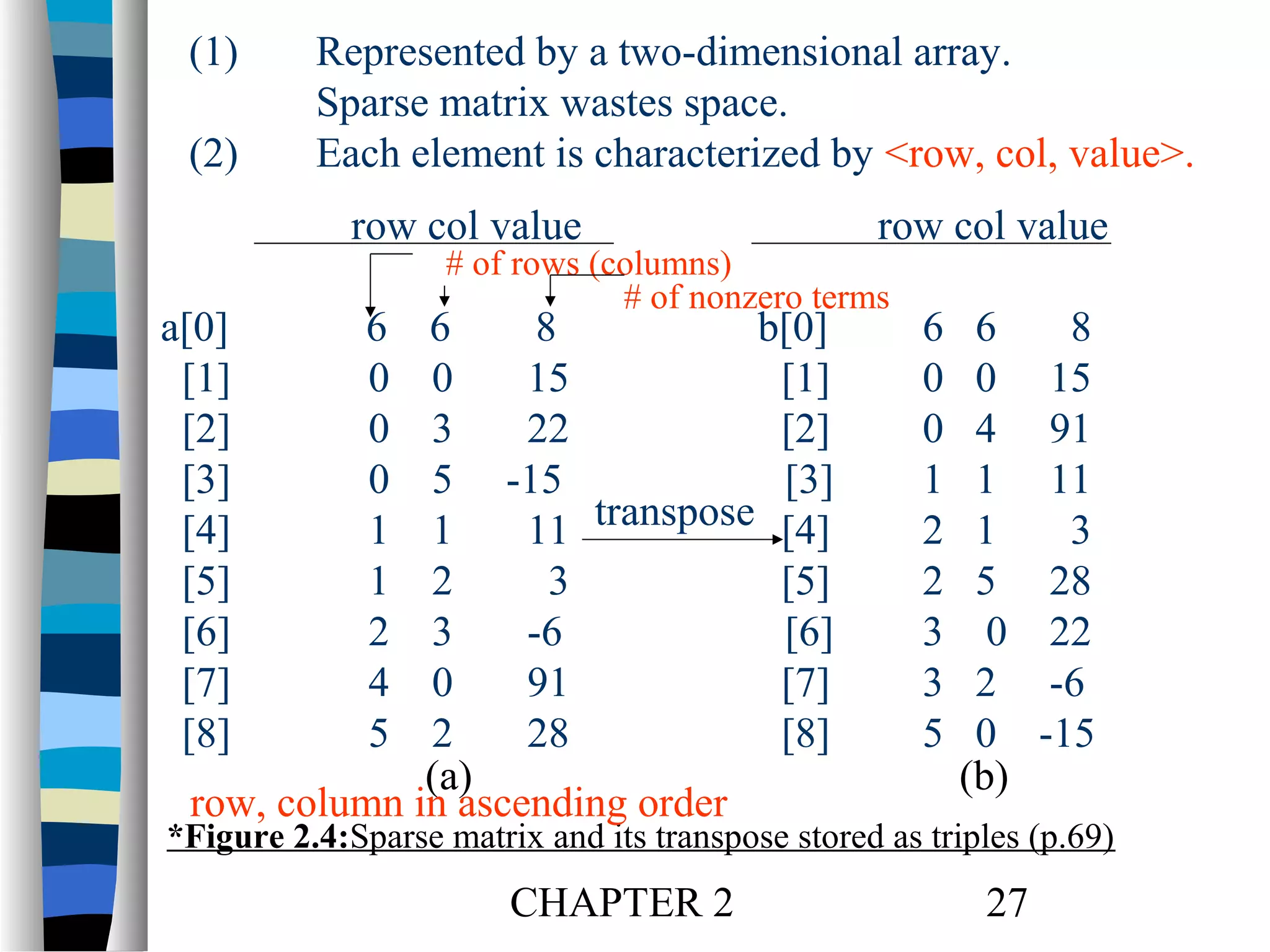 (1) Represented by a two-dimensional array. Sparse matrix wastes space.

(2) Each element is characterized by <row, col, value>.

# of rows (columns)

# of nonzero terms

| | row | col | value |
|---|---|---|---|
| a[0] | 6 | 6 | 8 |
| [1] | 0 | 0 | 15 |
| [2] | 0 | 3 | 22 |
| [3] | 0 | 5 | -15 |
| [4] | 1 | 1 | 11 |
| [5] | 1 | 2 | 3 |
| [6] | 2 | 3 | -6 |
| [7] | 4 | 0 | 91 |
| [8] | 5 | 2 | 28 |

(a)

transpose

| | row | col | value |
|---|---|---|---|
| b[0] | 6 | 6 | 8 |
| [1] | 0 | 0 | 15 |
| [2] | 0 | 4 | 91 |
| [3] | 1 | 1 | 11 |
| [4] | 2 | 1 | 3 |
| [5] | 2 | 5 | 28 |
| [6] | 3 | 0 | 22 |
| [7] | 3 | 2 | -6 |
| [8] | 5 | 0 | -15 |

(b)

row, column in ascending order

*Figure 2.4:Sparse matrix and its transpose stored as triples (p.69)

CHAPTER 2 27